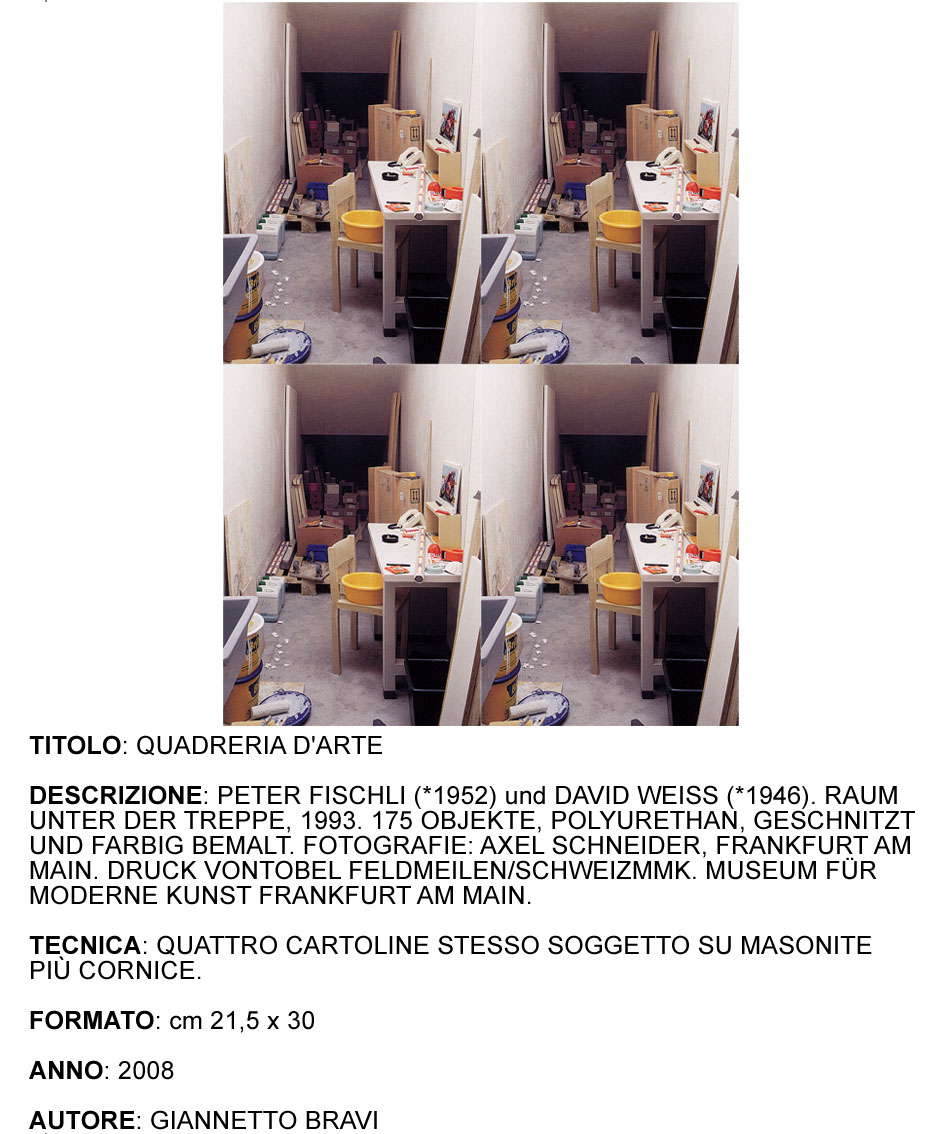 TITOLO: QUADRERIA D'ARTE

DESCRIZIONE: PETER FISCHLI (*1952) und DAVID WEISS (*1946). RAUM UNTER DER TREPPE, 1993. 175 OBJEKTE, POLYURETHAN, GESCHNITZT UND FARBIG BEMALT. FOTOGRAFIE: AXEL SCHNEIDER, FRANKFURT AM MAIN. DRUCK VONTOBEL FELDMEILEN/SCHWEIZMMK. MUSEUM FÜR MODERNE KUNST FRANKFURT AM MAIN.

TECNICA: QUATTRO CARTOLINE STESSO SOGGETTO SU MASONITE PIÙ CORNICE.

FORMATO: cm 21,5 x 30

ANNO: 2008

AUTORE: GIANNETTO BRAVI